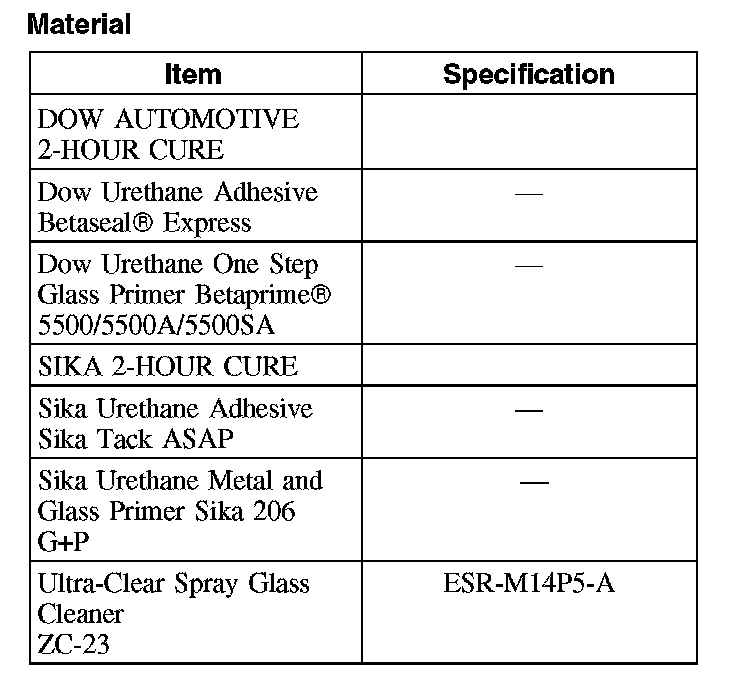 Material

| Item | Specification |
|---|---|
| DOW AUTOMOTIVE 2-HOUR CURE | |
| Dow Urethane Adhesive Betaseal® Express | — |
| Dow Urethane One Step Glass Primer Betaprime® 5500/5500A/5500SA | — |
| SIKA 2-HOUR CURE | |
| Sika Urethane Adhesive Sika Tack ASAP | — |
| Sika Urethane Metal and Glass Primer Sika 206 G+P | — |
| Ultra-Clear Spray Glass Cleaner ZC-23 | ESR-M14P5-A |